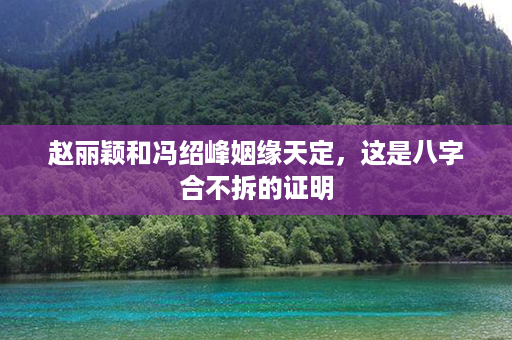 赵丽颖和冯绍峰姻缘天定，这是八字合不拆的证明